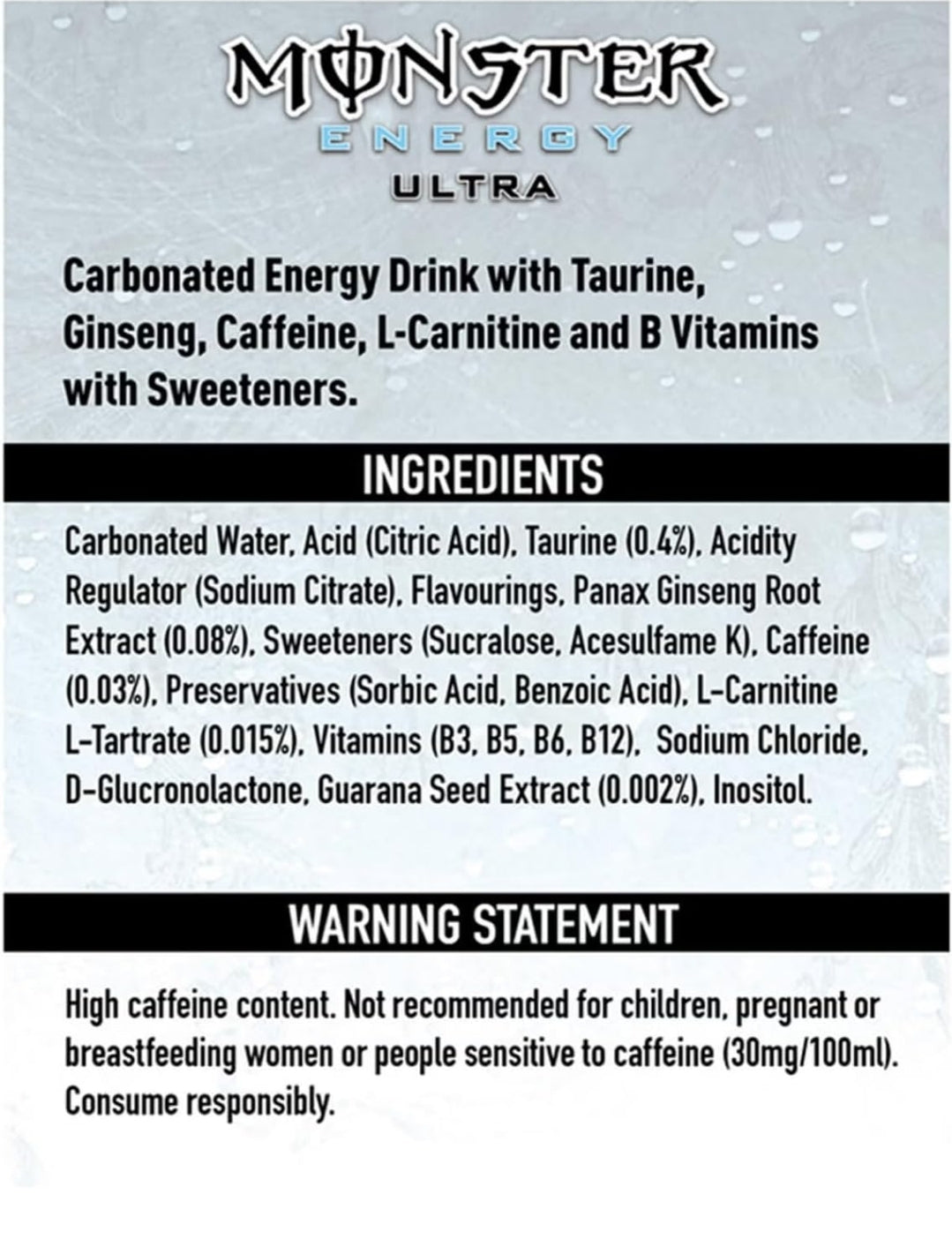 MONSTER
ENERGY
ULTRA

Carbonated Energy Drink with Taurine, Ginseng, Caffeine, L-Carnitine and B Vitamins with Sweeteners.

INGREDIENTS

Carbonated Water, Acid (Citric Acid), Taurine (0.4%), Acidity Regulator (Sodium Citrate), Flavourings, Panax Ginseng Root Extract (0.08%), Sweeteners (Sucralose, Acesulfame K), Caffeine (0.03%), Preservatives (Sorbic Acid, Benzoic Acid), L-Carnitine L-Tartrate (0.015%), Vitamins (B3, B5, B6, B12), Sodium Chloride, D-Glucronolactone, Guarana Seed Extract (0.002%), Inositol.

WARNING STATEMENT

High caffeine content. Not recommended for children, pregnant or breastfeeding women or people sensitive to caffeine (30mg/100ml). Consume responsibly.